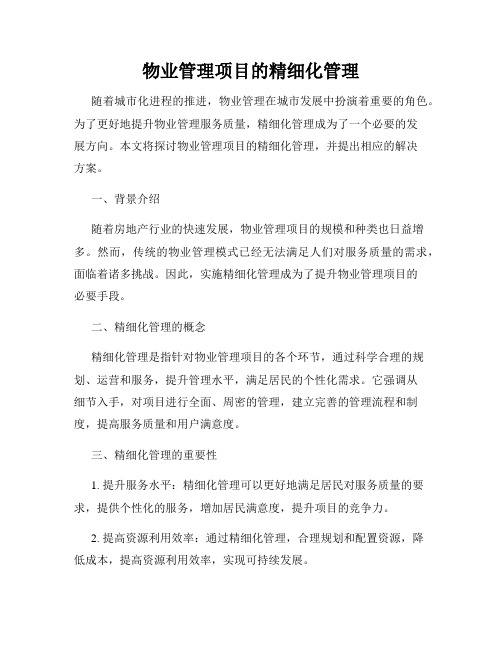 物业管理项目的精细化管理

随着城市化进程的推进，物业管理在城市发展中扮演着重要的角色。为了更好地提升物业管理服务质量，精细化管理成为了一个必要的发展方向。本文将探讨物业管理项目的精细化管理，并提出相应的解决方案。

一、背景介绍

随着房地产行业的快速发展，物业管理项目的规模和种类也日益增多。然而，传统的物业管理模式已经无法满足人们对服务质量的需求，面临着诸多挑战。因此，实施精细化管理成为了提升物业管理项目的必要手段。

二、精细化管理的概念

精细化管理是指针对物业管理项目的各个环节，通过科学合理的规划、运营和服务，提升管理水平，满足居民的个性化需求。它强调从细节入手，对项目进行全面、周密的管理，建立完善的管理流程和制度，提高服务质量和用户满意度。

三、精细化管理的重要性

1. 提升服务水平：精细化管理可以更好地满足居民对服务质量的要求，提供个性化的服务，增加居民满意度，提升项目的竞争力。

2. 提高资源利用效率：通过精细化管理，合理规划和配置资源，降低成本，提高资源利用效率，实现可持续发展。